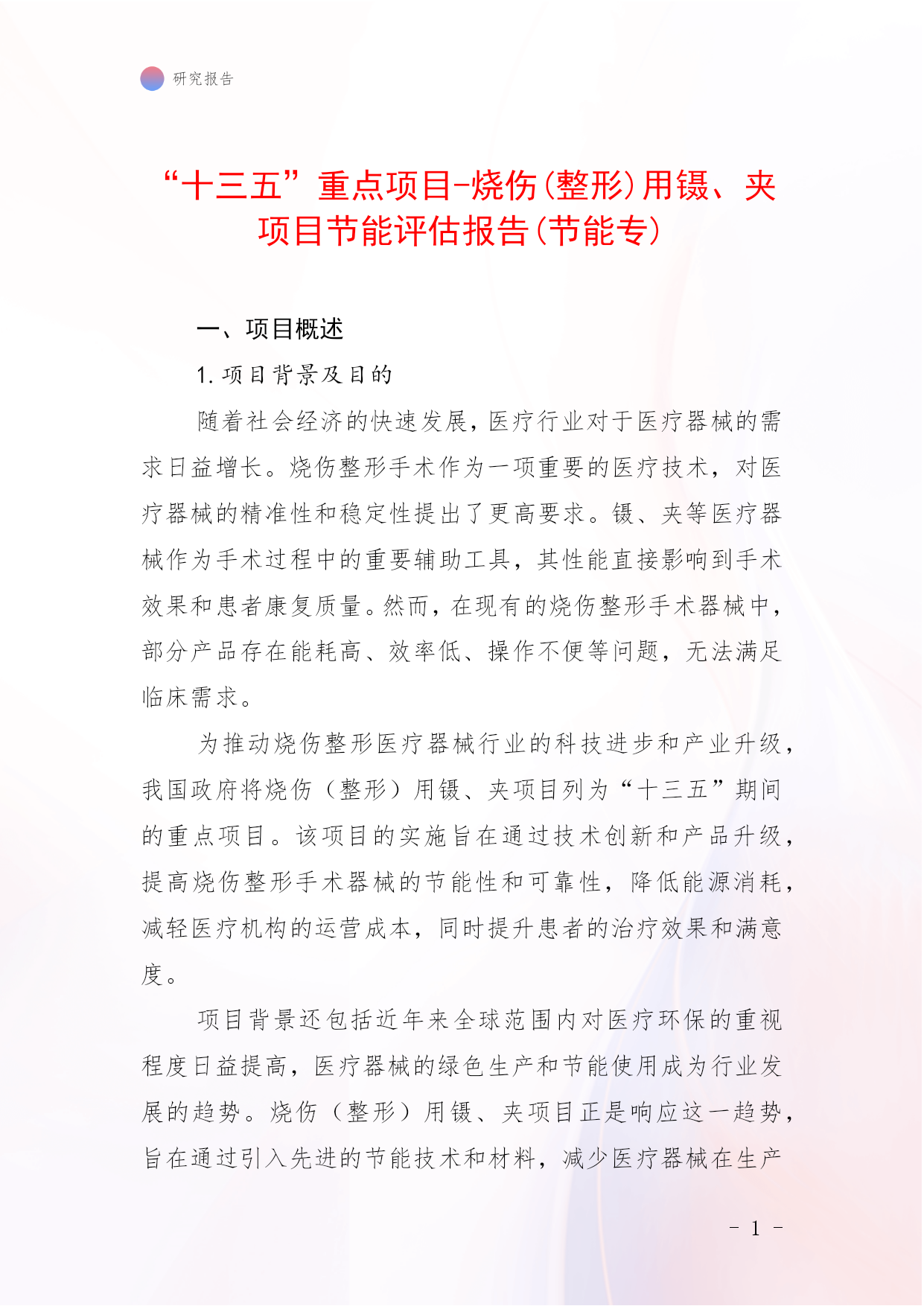 研究报告

“十三五”重点项目-烧伤(整形)用镊、夹项目节能评估报告(节能专)

一、项目概述

1. 项目背景及目的

随着社会经济的快速发展，医疗行业对于医疗器械的需求日益增长。烧伤整形手术作为一项重要的医疗技术，对医疗器械的精准性和稳定性提出了更高要求。镊、夹等医疗器械作为手术过程中的重要辅助工具，其性能直接影响到手术效果和患者康复质量。然而，在现有的烧伤整形手术器械中，部分产品存在能耗高、效率低、操作不便等问题，无法满足临床需求。

为推动烧伤整形医疗器械行业的科技进步和产业升级，我国政府将烧伤（整形）用镊、夹项目列为“十三五”期间的重点项目。该项目的实施旨在通过技术创新和产品升级，提高烧伤整形手术器械的节能性和可靠性，降低能源消耗，减轻医疗机构的运营成本，同时提升患者的治疗效果和满意度。

项目背景还包括近年来全球范围内对医疗环保的重视程度日益提高，医疗器械的绿色生产和节能使用成为行业发展的趋势。烧伤（整形）用镊、夹项目正是响应这一趋势，旨在通过引入先进的节能技术和材料，减少医疗器械在生产

- 1 -